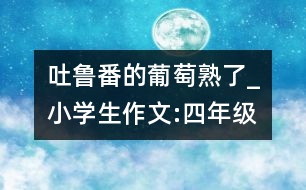 吐鲁番的葡萄熟了_小学生作文:四年级